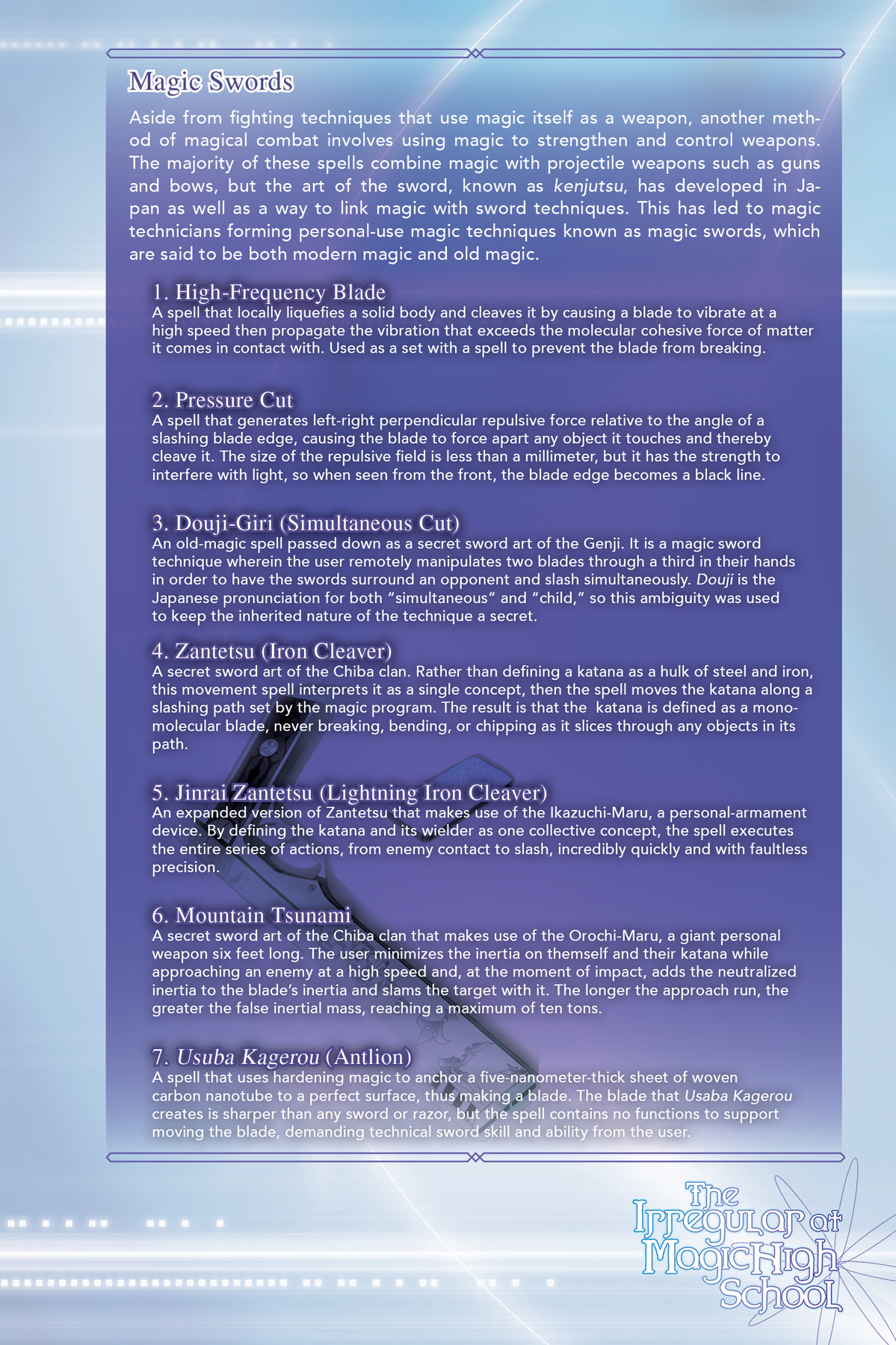 Magic Swords

Aside from fighting techniques that use magic itself as a weapon, another method of magical combat involves using magic to strengthen and control weapons. The majority of these spells combine magic with projectile weapons such as guns and bows, but the art of the sword, known as kenjutsu, has developed in Japan as well as a way to link magic with sword techniques. This has led to magic technicians forming personal-use magic techniques known as magic swords, which are said to be both modern magic and old magic.

1. High-Frequency Blade
A spell that locally liquefies a solid body and cleaves it by causing a blade to vibrate at a high speed then propagate the vibration that exceeds the molecular cohesive force of matter it comes in contact with. Used as a set with a spell to prevent the blade from breaking.

2. Pressure Cut
A spell that generates left-right perpendicular repulsive force relative to the angle of a slashing blade edge, causing the blade to force apart any object it touches and thereby cleave it. The size of the repulsive field is less than a millimeter, but it has the strength to interfere with light, so when seen from the front, the blade edge becomes a black line.

3. Douji-Giri (Simultaneous Cut)
An old-magic spell passed down as a secret sword art of the Genji. It is a magic sword technique wherein the user remotely manipulates two blades through a third in their hands in order to have the swords surround an opponent and slash simultaneously. Douji is the Japanese pronunciation for both "simultaneous" and "child," so this ambiguity was used to keep the inherited nature of the technique a secret.

4. Zantetsu (Iron Cleaver)
A secret sword art of the Chiba clan. Rather than defining a katana as a hulk of steel and iron, this movement spell interprets it as a single concept, then the spell moves the katana along a slashing path set by the magic program. The result is that the katana is defined as a monomolecular blade, never breaking, bending, or chipping as it slices through any objects in its path.

5. Jinrai Zantetsu (Lightning Iron Cleaver)
An expanded version of Zantetsu that makes use of the Ikazuchi-Maru, a personal-armament device. By defining the katana and its wielder as one collective concept, the spell executes the entire series of actions, from enemy contact to slash, incredibly quickly and with faultless precision.

6. Mountain Tsunami
A secret sword art of the Chiba clan that makes use of the Orochi-Maru, a giant personal weapon six feet long. The user minimizes the inertia on themself and their katana while approaching an enemy at a high speed and, at the moment of impact, adds the neutralized inertia to the blade's inertia and slams the target with it. The longer the approach run, the greater the false inertial mass, reaching a maximum of ten tons.

7. Usuba Kagerou (Antlion)
A spell that uses hardening magic to anchor a five-nanometer-thick sheet of woven carbon nanotube to a perfect surface, thus making a blade. The blade that Usaba Kagerou creates is sharper than any sword or razor, but the spell contains no functions to support moving the blade, demanding technical sword skill and ability from the user.

The Irregular at Magic High School